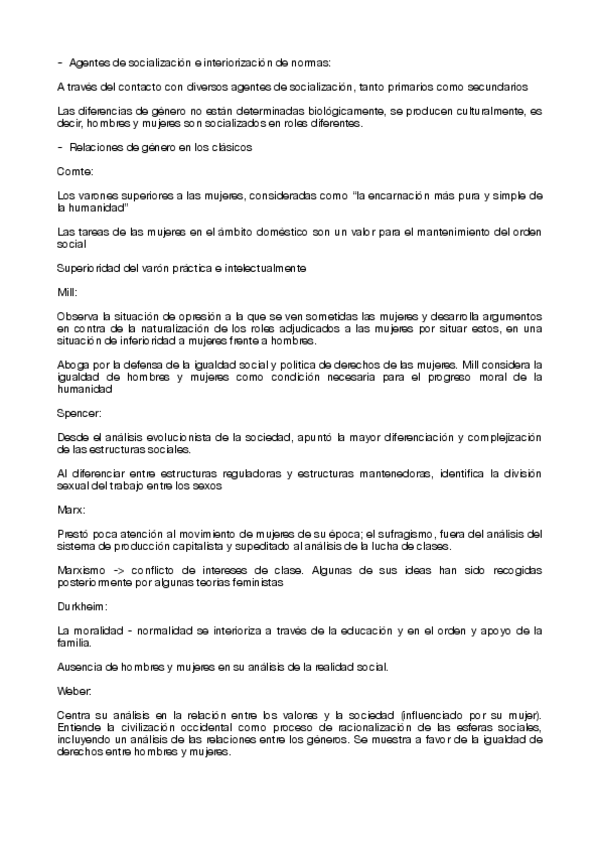 - Agentes de socialización e interiorización de normas:

A través del contacto con diversos agentes de socialización, tanto primarios como secundarios

Las diferencias de género no están determinadas biológicamente, se producen culturalmente, es decir, hombres y mujeres son socializados en roles diferentes.

- Relaciones de género en los clásicos

Comte:

Los varones superiores a las mujeres, consideradas como "la encarnación más pura y simple de la humanidad"

Las tareas de las mujeres en el ámbito doméstico son un valor para el mantenimiento del orden social

Superioridad del varón práctica e intelectualmente

Mill:

Observa la situación de opresión a la que se ven sometidas las mujeres y desarrolla argumentos en contra de la naturalización de los roles adjudicados a las mujeres por situar estos, en una situación de inferioridad a mujeres frente a hombres.

Aboga por la defensa de la igualdad social y política de derechos de las mujeres. Mill considera la igualdad de hombres y mujeres como condición necesaria para el progreso moral de la humanidad

Spencer:

Desde el análisis evolucionista de la sociedad, apuntó la mayor diferenciación y complejización de las estructuras sociales.

Al diferenciar entre estructuras reguladoras y estructuras mantenedoras, identifica la división sexual del trabajo entre los sexos

Marx:

Prestó poca atención al movimiento de mujeres de su época; el sufragismo, fuera del análisis del sistema de producción capitalista y supeditado al análisis de la lucha de clases.

Marxismo -> conflicto de intereses de clase. Algunas de sus ideas han sido recogidas posteriormente por algunas teorías feministas

Durkheim:

La moralidad - normalidad se interioriza a través de la educación y en el orden y apoyo de la familia.

Ausencia de hombres y mujeres en su análisis de la realidad social.

Weber:

Centra su análisis en la relación entre los valores y la sociedad (influenciado por su mujer). Entiende la civilización occidental como proceso de racionalización de las esferas sociales, incluyendo un análisis de las relaciones entre los géneros. Se muestra a favor de la igualdad de derechos entre hombres y mujeres.